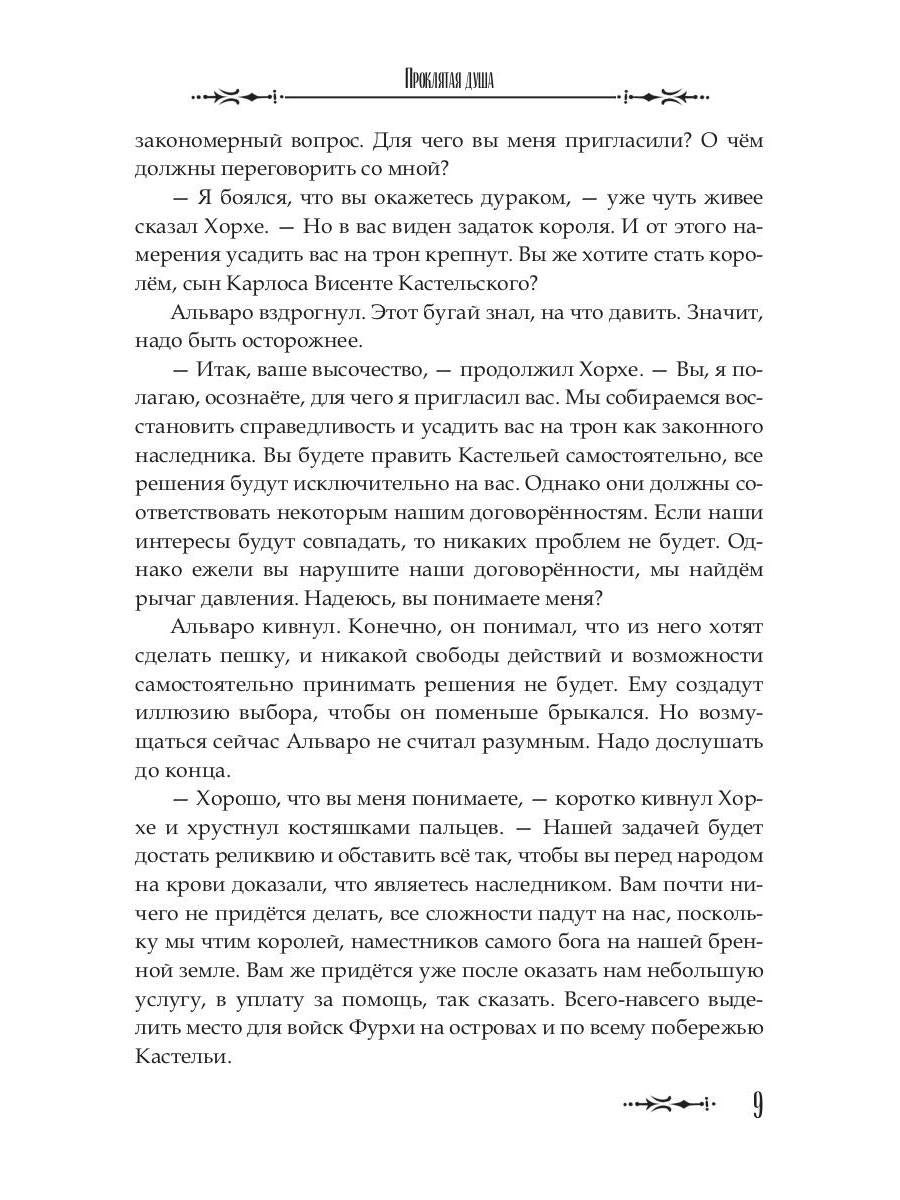 Проклятая душа

закономерный вопрос. Для чего вы меня пригласили? О чём должны переговорить со мной?

— Я боялся, что вы окажетесь дураком, — уже чуть живее сказал Хорхе. — Но в вас виден задаток короля. И от этого намерения усадить вас на трон крепнут. Вы же хотите стать королём, сын Карлоса Висенте Кастельского?

Альваро вздрогнул. Этот бугай знал, на что давить. Значит, надо быть осторожнее.

— Итак, ваше высочество, — продолжил Хорхе. — Вы, я полагаю, осознаёте, для чего я пригласил вас. Мы собираемся восстановить справедливость и усадить вас на трон как законного наследника. Вы будете править Кастельей самостоятельно, все решения будут исключительно на вас. Однако они должны соответствовать некоторым нашим договорённостям. Если наши интересы будут совпадать, то никаких проблем не будет. Однако ежели вы нарушите наши договорённости, мы найдём рычаг давления. Надеюсь, вы понимаете меня?

Альваро кивнул. Конечно, он понимал, что из него хотят сделать пешку, и никакой свободы действий и возможности самостоятельно принимать решения не будет. Ему создадут иллюзию выбора, чтобы он поменьше брыкался. Но возмущаться сейчас Альваро не считал разумным. Надо дослушать до конца.

— Хорошо, что вы меня понимаете, — коротко кивнул Хорхе и хрустнул костяшками пальцев. — Нашей задачей будет достать реликвию и обставить всё так, чтобы вы перед народом на крови доказали, что являетесь наследником. Вам почти ничего не придётся делать, все сложности падут на нас, поскольку мы чтим королей, наместников самого бога на нашей бренной земле. Вам же придётся уже после оказать нам небольшую услугу, в уплату за помощь, так сказать. Всего-навсего выделить место для войск Фурхи на островах и по всему побережью Кастельи.

9